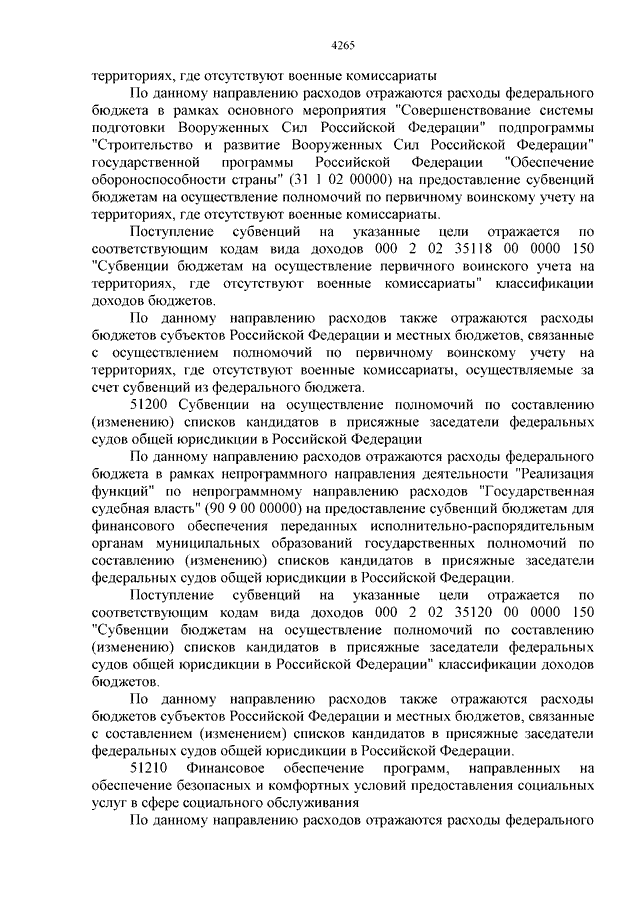 4265

территориях, где отсутствуют военные комиссариаты

По данному направлению расходов отражаются расходы федерального бюджета в рамках основного мероприятия "Совершенствование системы подготовки Вооруженных Сил Российской Федерации" подпрограммы "Строительство и развитие Вооруженных Сил Российской Федерации" государственной программы Российской Федерации "Обеспечение обороноспособности страны" (31 1 02 00000) на предоставление субвенций бюджетам на осуществление полномочий по первичному воинскому учету на территориях, где отсутствуют военные комиссариаты.

Поступление субвенций на указанные цели отражается по соответствующим кодам вида доходов 000 2 02 35118 00 0000 150 "Субвенции бюджетам на осуществление первичного воинского учета на территориях, где отсутствуют военные комиссариаты" классификации доходов бюджетов.

По данному направлению расходов также отражаются расходы бюджетов субъектов Российской Федерации и местных бюджетов, связанные с осуществлением полномочий по первичному воинскому учету на территориях, где отсутствуют военные комиссариаты, осуществляемые за счет субвенций из федерального бюджета.

51200 Субвенции на осуществление полномочий по составлению (изменению) списков кандидатов в присяжные заседатели федеральных судов общей юрисдикции в Российской Федерации

По данному направлению расходов отражаются расходы федерального бюджета в рамках непрограммного направления деятельности "Реализация функций" по непрограммному направлению расходов "Государственная судебная власть" (90 9 00 00000) на предоставление субвенций бюджетам для финансового обеспечения переданных исполнительно-распорядительным органам муниципальных образований государственных полномочий по составлению (изменению) списков кандидатов в присяжные заседатели федеральных судов общей юрисдикции в Российской Федерации.

Поступление субвенций на указанные цели отражается по соответствующим кодам вида доходов 000 2 02 35120 00 0000 150 "Субвенции бюджетам на осуществление полномочий по составлению (изменению) списков кандидатов в присяжные заседатели федеральных судов общей юрисдикции в Российской Федерации" классификации доходов бюджетов.

По данному направлению расходов также отражаются расходы бюджетов субъектов Российской Федерации и местных бюджетов, связанные с составлением (изменением) списков кандидатов в присяжные заседатели федеральных судов общей юрисдикции в Российской Федерации.

51210 Финансовое обеспечение программ, направленных на обеспечение безопасных и комфортных условий предоставления социальных услуг в сфере социального обслуживания

По данному направлению расходов отражаются расходы федерального